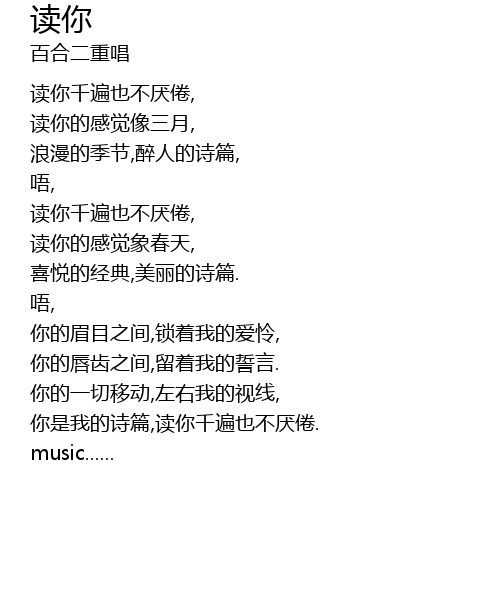 读你
百合二重唱

读你千遍也不厌倦,
读你的感觉像三月,
浪漫的季节,醉人的诗篇,
唔,
读你千遍也不厌倦,
读你的感觉象春天,
喜悦的经典,美丽的诗篇.
唔,
你的眉目之间,锁着我的爱怜,
你的唇齿之间,留着我的誓言.
你的一切移动,左右我的视线,
你是我的诗篇,读你千遍也不厌倦.
music......